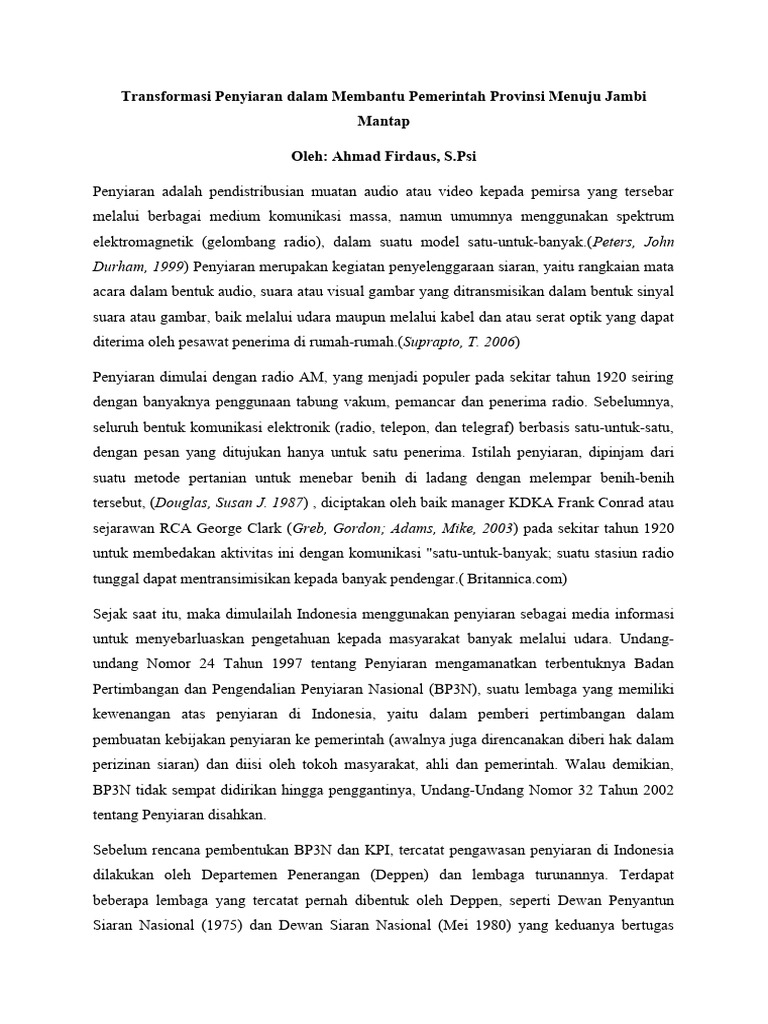 Transformasi Penyiaran dalam Membantu Pemerintah Provinsi Menuju Jambi Mantap

Oleh: Ahmad Firdaus, S.Psi

Penyiaran adalah pendistribusian muatan audio atau video kepada pemirsa yang tersebar melalui berbagai medium komunikasi massa, namun umumnya menggunakan spektrum elektromagnetik (gelombang radio), dalam suatu model satu-untuk-banyak.(Peters, John Durham, 1999) Penyiaran merupakan kegiatan penyelenggaraan siaran, yaitu rangkaian mata acara dalam bentuk audio, suara atau visual gambar yang ditransmisikan dalam bentuk sinyal suara atau gambar, baik melalui udara maupun melalui kabel dan atau serat optik yang dapat diterima oleh pesawat penerima di rumah-rumah.(Suprapto, T. 2006)

Penyiaran dimulai dengan radio AM, yang menjadi populer pada sekitar tahun 1920 seiring dengan banyaknya penggunaan tabung vakum, pemancar dan penerima radio. Sebelumnya, seluruh bentuk komunikasi elektronik (radio, telepon, dan telegraf) berbasis satu-untuk-satu, dengan pesan yang ditujukan hanya untuk satu penerima. Istilah penyiaran, dipinjam dari suatu metode pertanian untuk menebar benih di ladang dengan melempar benih-benih tersebut, (Douglas, Susan J. 1987) , diciptakan oleh baik manager KDKA Frank Conrad atau sejarawan RCA George Clark (Greb, Gordon; Adams, Mike, 2003) pada sekitar tahun 1920 untuk membedakan aktivitas ini dengan komunikasi "satu-untuk-banyak; suatu stasiun radio tunggal dapat mentransimisikan kepada banyak pendengar.( Britannica.com)

Sejak saat itu, maka dimulailah Indonesia menggunakan penyiaran sebagai media informasi untuk menyebarluaskan pengetahuan kepada masyarakat banyak melalui udara. Undang-undang Nomor 24 Tahun 1997 tentang Penyiaran mengamanatkan terbentuknya Badan Pertimbangan dan Pengendalian Penyiaran Nasional (BP3N), suatu lembaga yang memiliki kewenangan atas penyiaran di Indonesia, yaitu dalam pemberi pertimbangan dalam pembuatan kebijakan penyiaran ke pemerintah (awalnya juga direncanakan diberi hak dalam perizinan siaran) dan diisi oleh tokoh masyarakat, ahli dan pemerintah. Walau demikian, BP3N tidak sempat didirikan hingga penggantinya, Undang-Undang Nomor 32 Tahun 2002 tentang Penyiaran disahkan.

Sebelum rencana pembentukan BP3N dan KPI, tercatat pengawasan penyiaran di Indonesia dilakukan oleh Departemen Penerangan (Deppen) dan lembaga turunannya. Terdapat beberapa lembaga yang tercatat pernah dibentuk oleh Deppen, seperti Dewan Penyantun Siaran Nasional (1975) dan Dewan Siaran Nasional (Mei 1980) yang keduanya bertugas